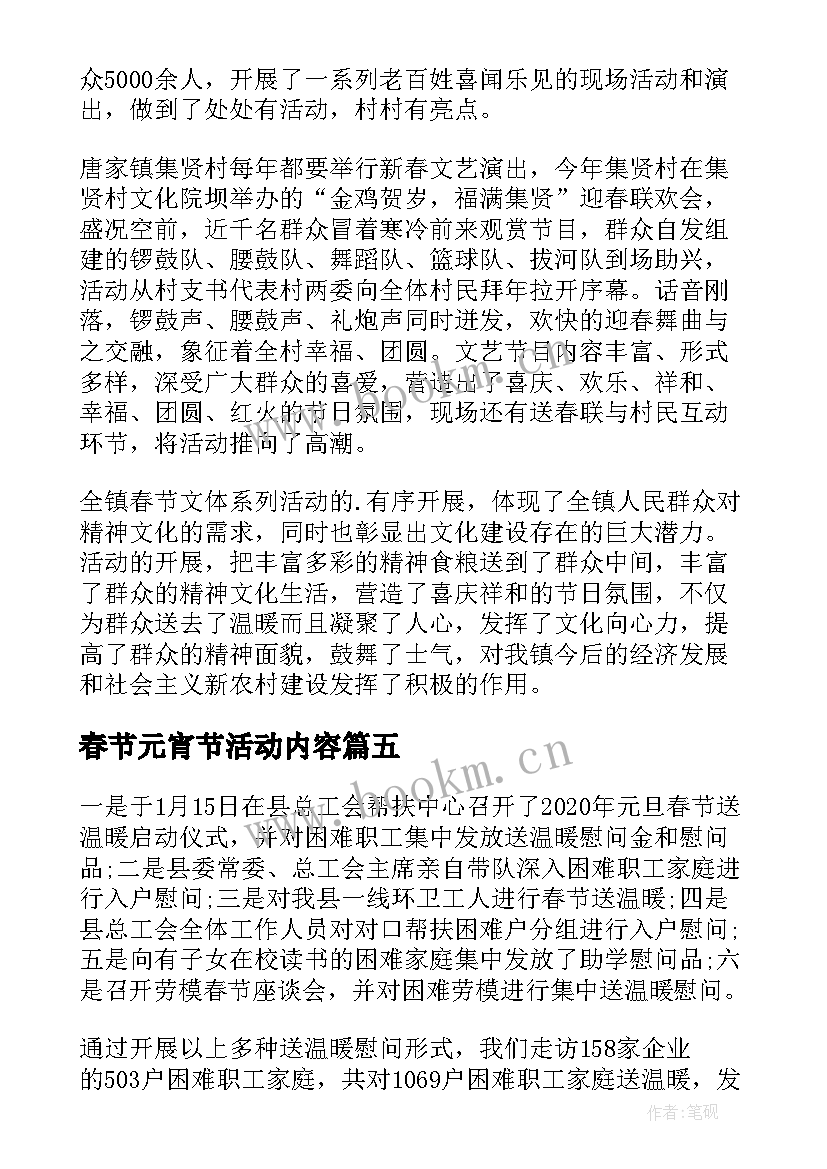 众5000余人，开展了一系列老百姓喜闻乐见的现场活动和演出，做到了处处有活动，村村有亮点。

唐家镇集贤村每年都要举行新春文艺演出，今年集贤村在集贤村文化院坝举办的“金鸡贺岁，福满集贤”迎春联欢会，盛况空前，近千名群众冒着寒冷前来观赏节目，群众自发组建的锣鼓队、腰鼓队、舞蹈队、篮球队、拔河队到场助兴，活动从村支书代表村两委向全体村民拜年拉开序幕。话音刚落，锣鼓声、腰鼓声、礼炮声同时迸发，欢快的迎春舞曲与之交融，象征着全村幸福、团圆。文艺节目内容丰富、形式多样，深受广大群众的喜爱，营造出了喜庆、欢乐、祥和、幸福、团圆、红火的节日氛围，现场还有送春联与村民互动环节，将活动推向了高潮。

全镇春节文体系列活动的.有序开展，体现了全镇人民群众对精神文化的需求，同时也彰显出文化建设存在的巨大潜力。活动的开展，把丰富多彩的精神食粮送到了群众中间，丰富了群众的精神文化生活，营造了喜庆祥和的节日氛围，不仅为群众送去了温暖而且凝聚了人心，发挥了文化向心力，提高了群众的精神面貌，鼓舞了士气，对我镇今后的经济发展和社会主义新农村建设发挥了积极的作用。

春节元宵节活动内容篇五

www.bookm.cn

一是于1月15日在县总工会帮扶中心召开了2020年元旦春节送温暖启动仪式，并对困难职工集中发放送温暖慰问金和慰问品;二是县委常委、总工会主席亲自带队深入困难职工家庭进行入户慰问;三是对我县一线环卫工人进行春节送温暖;四是县总工会全体工作人员对对口帮扶困难户分组进行入户慰问;五是向有子女在校读书的困难家庭集中发放了助学慰问品;六是召开劳模春节座谈会，并对困难劳模进行集中送温暖慰问。

通过开展以上多种送温暖慰问形式，我们走访158家企业的503户困难职工家庭，共对1069户困难职工家庭送温暖，发

作者:笔砚